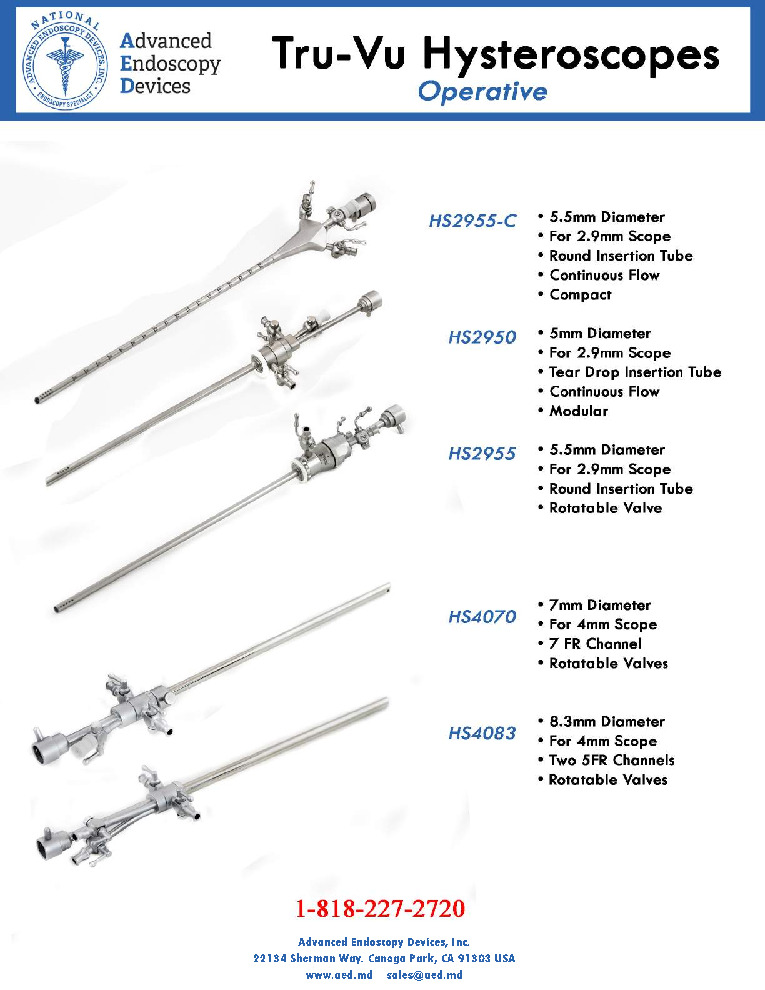 NATIONAL
ADVANCED ENDOSCOPY DEVICES, INC.
ENDOSCOPY SPECIALIST

Advanced Endoscopy Devices

Tru-Vu Hysteroscopes
Operative

HS2955-C
• 5.5mm Diameter
• For 2.9mm Scope
• Round Insertion Tube
• Continuous Flow
• Compact

HS2950
• 5mm Diameter
• For 2.9mm Scope
• Tear Drop Insertion Tube
• Continuous Flow
• Modular

HS2955
• 5.5mm Diameter
• For 2.9mm Scope
• Round Insertion Tube
• Rotatable Valve

HS4070
• 7mm Diameter
• For 4mm Scope
• 7 FR Channel
• Rotatable Valves

HS4083
• 8.3mm Diameter
• For 4mm Scope
• Two 5FR Channels
• Rotatable Valves

1-818-227-2720

Advanced Endoscopy Devices, Inc.
22134 Sherman Way. Canoga Park, CA 91303 USA
www.aed.md sales@aed.md